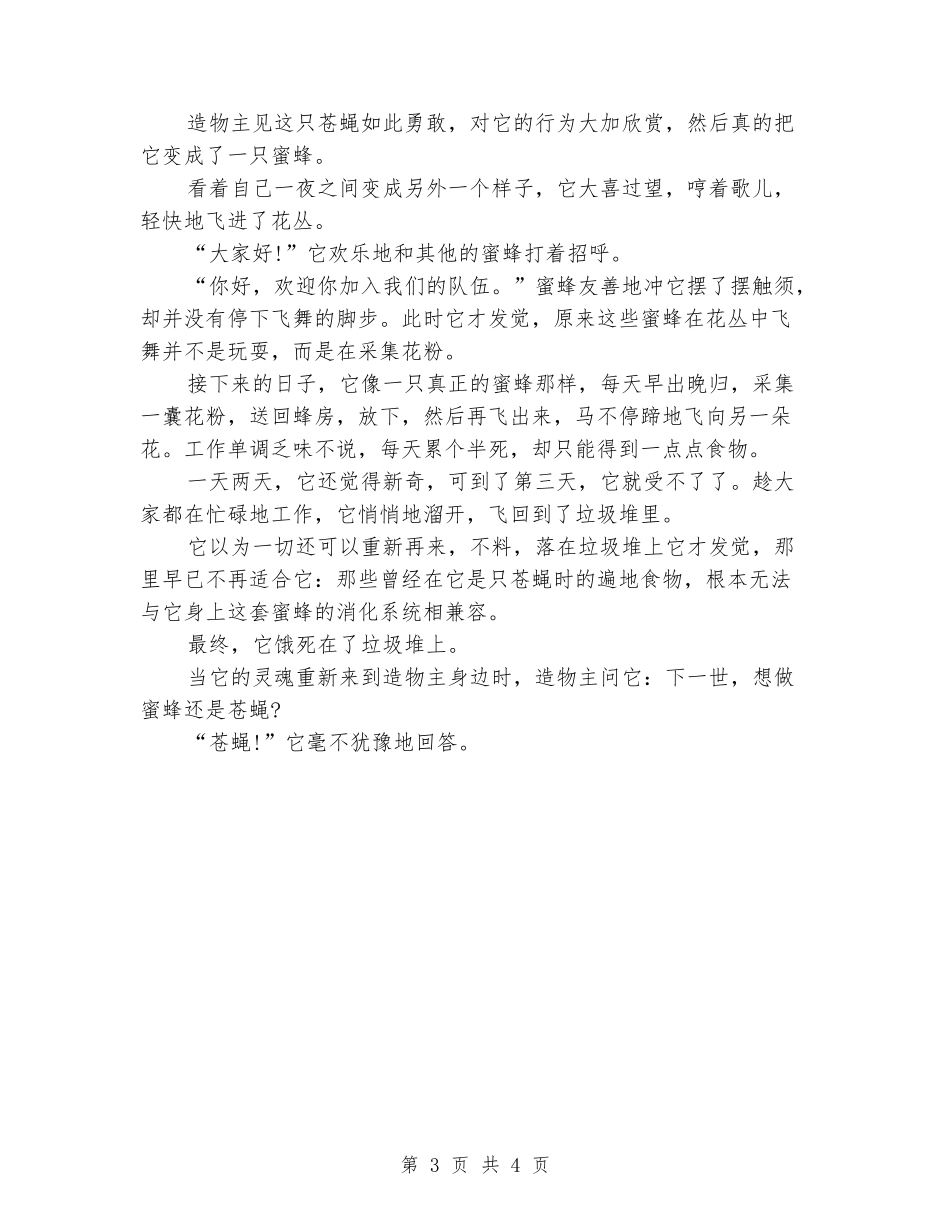 造物主见这只苍蝇如此勇敢，对它的行为大加欣赏，然后真的把它变成了一只蜜蜂。

看着自己一夜之间变成另外一个样子，它大喜过望，哼着歌儿，轻快地飞进了花丛。

“大家好!”它欢乐地和其他的蜜蜂打着招呼。

“你好，欢迎你加入我们的队伍。”蜜蜂友善地冲它摆了摆触须，却并没有停下飞舞的脚步。此时它才发觉，原来这些蜜蜂在花丛中飞舞并不是玩耍，而是在采集花粉。

接下来的日子，它像一只真正的蜜蜂那样，每天早出晚归，采集一囊花粉，送回蜂房，放下，然后再飞出来，马不停蹄地飞向另一朵花。工作单调乏味不说，每天累个半死，却只能得到一点点食物。

一天两天，它还觉得新奇，可到了第三天，它就受不了了。趁大家都在忙碌地工作，它悄悄地溜开，飞回到了垃圾堆里。

它以为一切还可以重新再来，不料，落在垃圾堆上它才发觉，那里早已不再适合它：那些曾经在它是只苍蝇时的遍地食物，根本无法与它身上这套蜜蜂的消化系统相兼容。

最终，它饿死在了垃圾堆上。

当它的灵魂重新来到造物主身边时，造物主问它：下一世，想做蜜蜂还是苍蝇?

“苍蝇!”它毫不犹豫地回答。

第 3 页 共 4 页